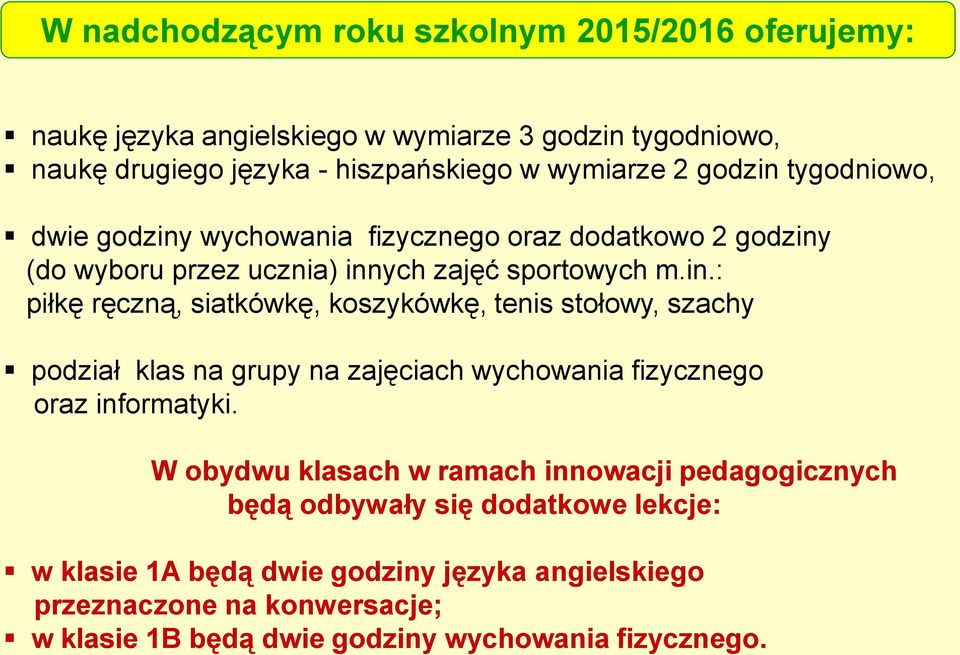 W nadchodzącym roku szkolnym 2015/2016 oferujemy:

▪ naukę języka angielskiego w wymiarze 3 godzin tygodniowo,
▪ naukę drugiego języka - hiszpańskiego w wymiarze 2 godzin tygodniowo,

▪ dwie godziny wychowania fizycznego oraz dodatkowo 2 godziny (do wyboru przez ucznia) innych zajęć sportowych m.in.: piłkę ręczną, siatkówkę, koszykówkę, tenis stołowy, szachy

▪ podział klas na grupy na zajęciach wychowania fizycznego oraz informatyki.

W obydwu klasach w ramach innowacji pedagogicznych będą odbywały się dodatkowe lekcje:

▪ w klasie 1A będą dwie godziny języka angielskiego przeznaczone na konwersacje;
▪ w klasie 1B będą dwie godziny wychowania fizycznego.